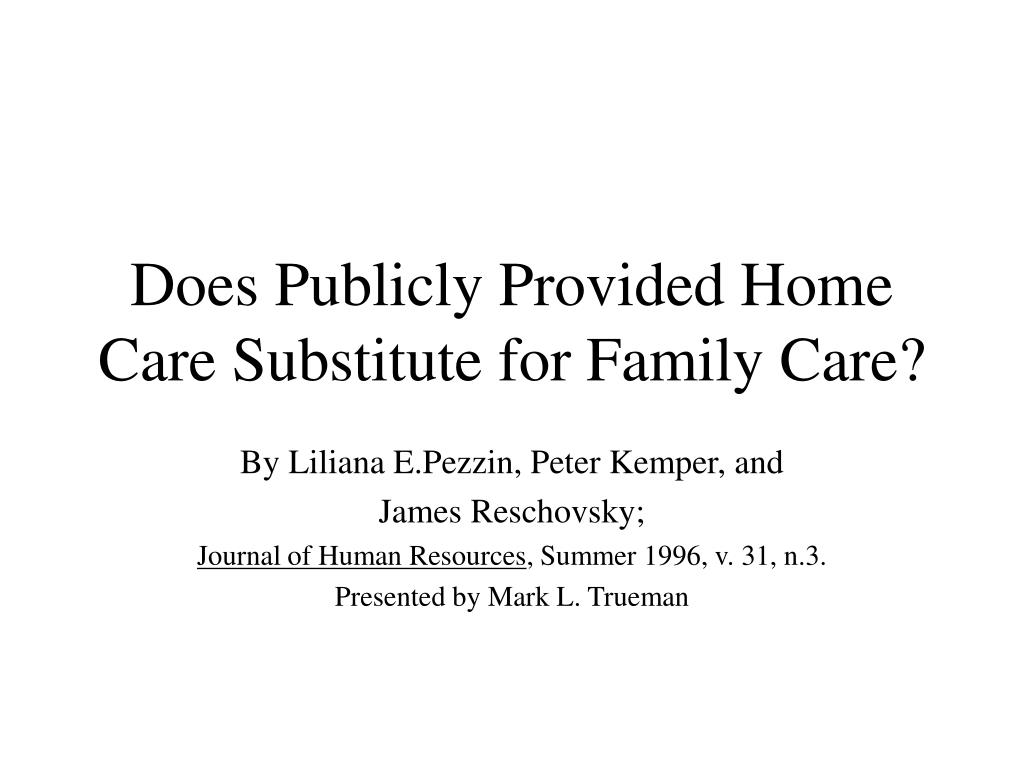 Does Publicly Provided Home Care Substitute for Family Care?

By Liliana E.Pezzin, Peter Kemper, and

James Reschovsky;

Journal of Human Resources, Summer 1996, v. 31, n.3.

Presented by Mark L. Trueman